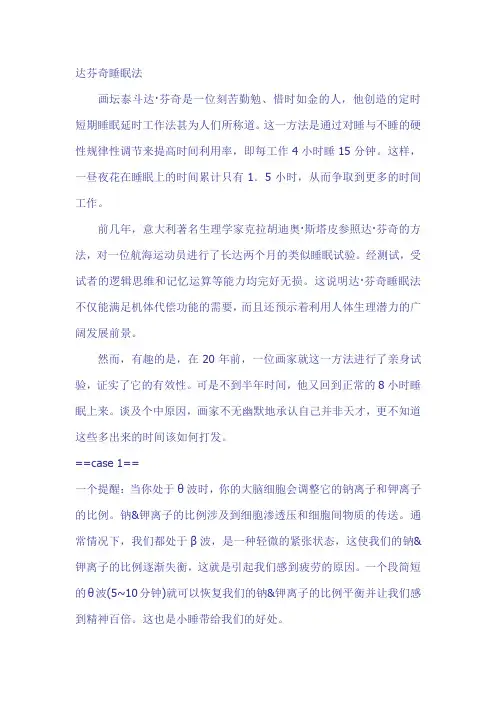 达芬奇睡眠法

画坛泰斗达·芬奇是一位刻苦勤勉、惜时如金的人，他创造的定时短期睡眠延时工作法甚为人们所称道。这一方法是通过对睡与不睡的硬性规律性调节来提高时间利用率，即每工作 4 小时睡 15 分钟。这样，一昼夜花在睡眠上的时间累计只有 1．5 小时，从而争取到更多的时间工作。

前几年，意大利著名生理学家克拉胡迪奥·斯塔皮参照达·芬奇的方法，对一位航海运动员进行了长达两个月的类似睡眠试验。经测试，受试者的逻辑思维和记忆运算等能力均完好无损。这说明达·芬奇睡眠法不仅能满足机体代偿功能的需要，而且还预示着利用人体生理潜力的广阔发展前景。

然而，有趣的是，在 20 年前，一位画家就这一方法进行了亲身试验，证实了它的有效性。可是不到半年时间，他又回到正常的 8 小时睡眠上来。谈及个中原因，画家不无幽默地承认自己并非天才，更不知道这些多出来的时间该如何打发。

==case 1==

一个提醒：当你处于θ波时，你的大脑细胞会调整它的钠离子和钾离子的比例。钠&钾离子的比例涉及到细胞渗透压和细胞间物质的传送。通常情况下，我们都处于β波，是一种轻微的紧张状态，这使我们的钠&钾离子的比例逐渐失衡，这就是引起我们感到疲劳的原因。一个段简短的θ波(5~10 分钟)就可以恢复我们的钠&钾离子的比例平衡并让我们感到精神百倍。这也是小睡带给我们的好处。